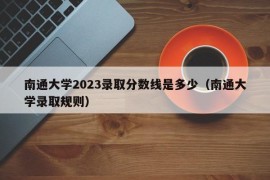 南通大学2023录取分数线是多少（南通大学录取规则）